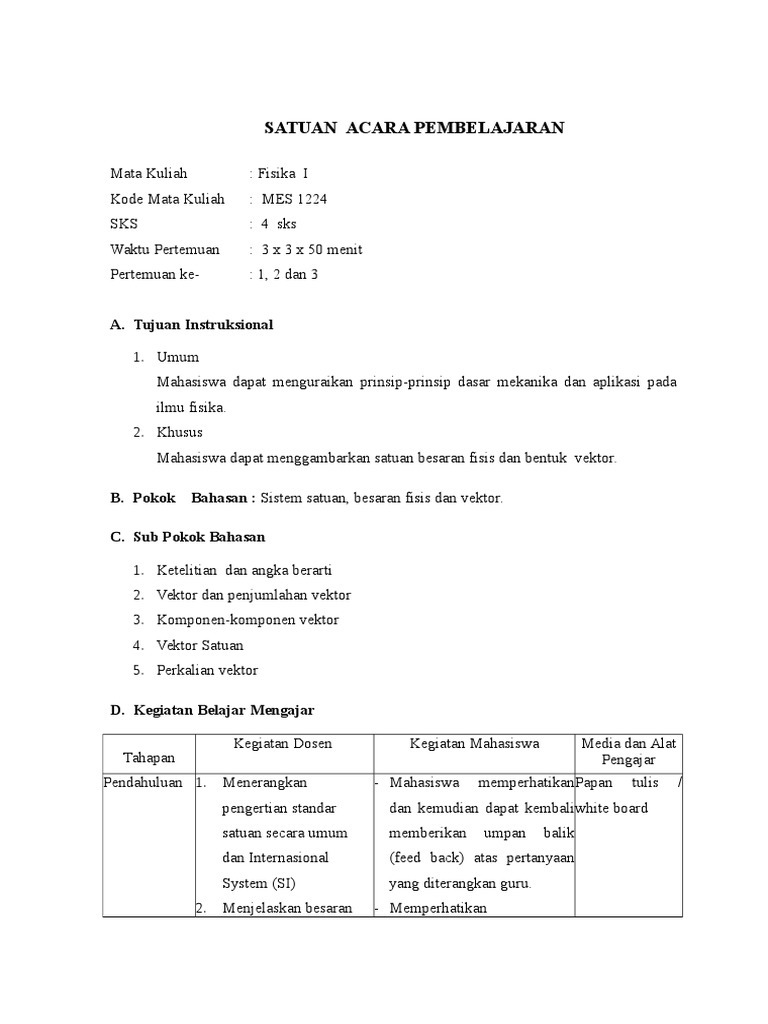 SATUAN ACARA PEMBELAJARAN

Mata Kuliah : Fisika I
Kode Mata Kuliah : MES 1224
SKS : 4 sks
Waktu Pertemuan : 3 x 3 x 50 menit
Pertemuan ke- : 1, 2 dan 3

A. Tujuan Instruksional

1. Umum
Mahasiswa dapat menguraikan prinsip-prinsip dasar mekanika dan aplikasi pada ilmu fisika.
2. Khusus
Mahasiswa dapat menggambarkan satuan besaran fisis dan bentuk vektor.

B. Pokok Bahasan : Sistem satuan, besaran fisis dan vektor.

C. Sub Pokok Bahasan

1. Ketelitian dan angka berarti
2. Vektor dan penjumlahan vektor
3. Komponen-komponen vektor
4. Vektor Satuan
5. Perkalian vektor

D. Kegiatan Belajar Mengajar

| Tahapan | Kegiatan Dosen | Kegiatan Mahasiswa | Media dan Alat Pengajar |
|---|---|---|---|
| Pendahuluan | 1. Menerangkan pengertian standar satuan secara umum dan Internasional System (SI) 2. Menjelaskan besaran | - Mahasiswa memperhatikan dan kemudian dapat kembali memberikan umpan balik (feed back) atas pertanyaan yang diterangkan guru. - Memperhatikan | Papan tulis / white board |